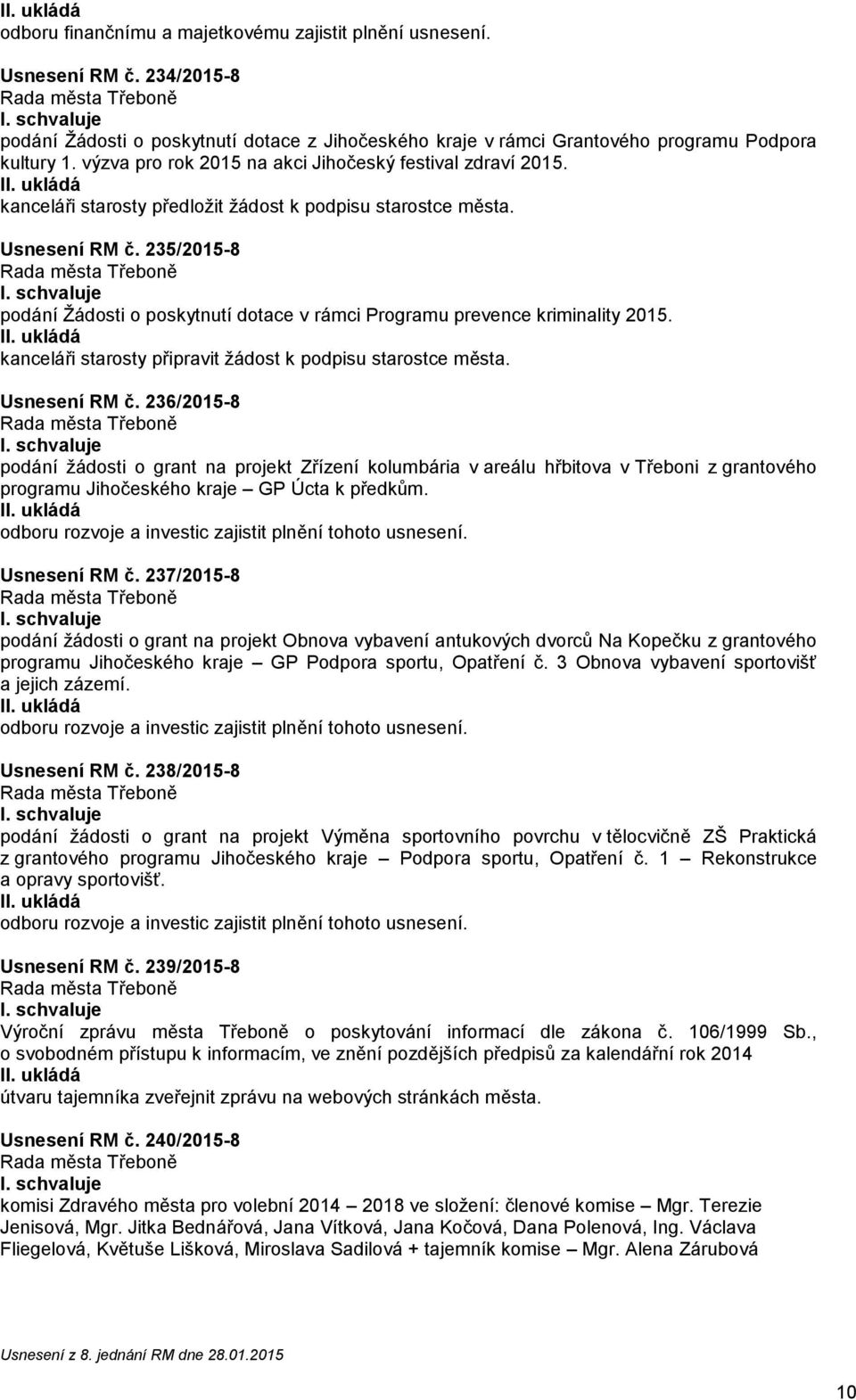 II. ukládá
odboru finančnímu a majetkovému zajistit plnění usnesení.

Usnesení RM č. 234/2015-8
Rada města Třeboně
I. schvaluje
podání Žádosti o poskytnutí dotace z Jihočeského kraje v rámci Grantového programu Podpora kultury 1. výzva pro rok 2015 na akci Jihočeský festival zdraví 2015.
II. ukládá
kanceláři starosty předložit žádost k podpisu starostce města.

Usnesení RM č. 235/2015-8
Rada města Třeboně
I. schvaluje
podání Žádosti o poskytnutí dotace v rámci Programu prevence kriminality 2015.
II. ukládá
kanceláři starosty připravit žádost k podpisu starostce města.

Usnesení RM č. 236/2015-8
Rada města Třeboně
I. schvaluje
podání žádosti o grant na projekt Zřízení kolumbária v areálu hřbitova v Třeboni z grantového programu Jihočeského kraje GP Úcta k předkům.
II. ukládá
odboru rozvoje a investic zajistit plnění tohoto usnesení.

Usnesení RM č. 237/2015-8
Rada města Třeboně
I. schvaluje
podání žádosti o grant na projekt Obnova vybavení antukových dvorců Na Kopečku z grantového programu Jihočeského kraje – GP Podpora sportu, Opatření č. 3 Obnova vybavení sportovišť a jejich zázemí.
II. ukládá
odboru rozvoje a investic zajistit plnění tohoto usnesení.

Usnesení RM č. 238/2015-8
Rada města Třeboně
I. schvaluje
podání žádosti o grant na projekt Výměna sportovního povrchu v tělocvičně ZŠ Praktická z grantového programu Jihočeského kraje – Podpora sportu, Opatření č. 1 – Rekonstrukce a opravy sportovišť.
II. ukládá
odboru rozvoje a investic zajistit plnění tohoto usnesení.

Usnesení RM č. 239/2015-8
Rada města Třeboně
I. schvaluje
Výroční zprávu města Třeboně o poskytování informací dle zákona č. 106/1999 Sb., o svobodném přístupu k informacím, ve znění pozdějších předpisů za kalendářní rok 2014
II. ukládá
útvaru tajemníka zveřejnit zprávu na webových stránkách města.

Usnesení RM č. 240/2015-8
Rada města Třeboně
I. schvaluje
komisi Zdravého města pro volební 2014 – 2018 ve složení: členové komise – Mgr. Terezie Jenisová, Mgr. Jitka Bednářová, Jana Vítková, Jana Kočová, Dana Polenová, Ing. Václava Fliegelová, Květuše Lišková, Miroslava Sadilová + tajemník komise – Mgr. Alena Zárubová

Usnesení z 8. jednání RM dne 28.01.2015

10